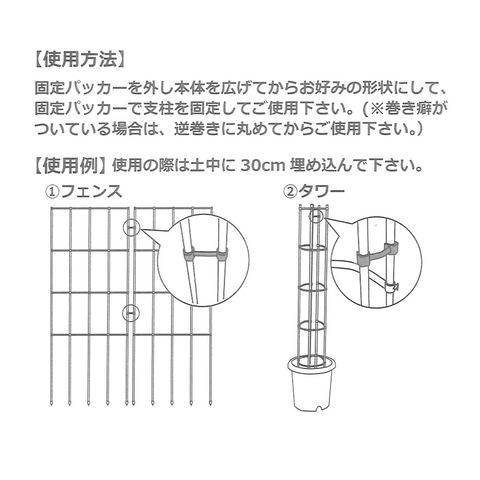 【使用方法】

固定パッカーを外し本体を広げてからお好みの形状にして、固定パッカーで支柱を固定してご使用下さい。(※巻き癖がついている場合は、逆巻きに丸めてからご使用下さい。)

【使用例】使用の際は土中に 30cm 埋め込んで下さい。

①フェンス

②タワー